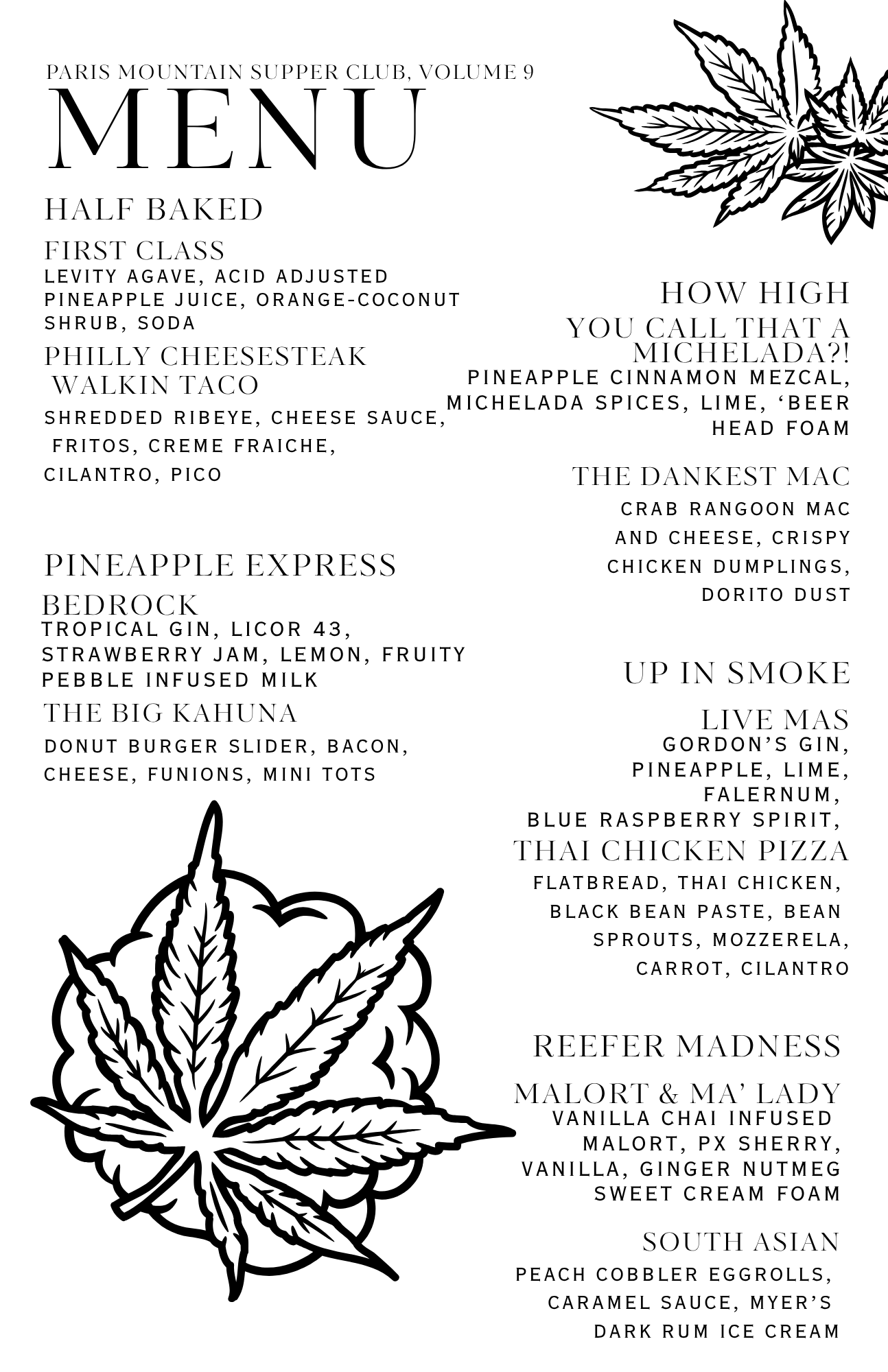 PARIS MOUNTAIN SUPPER CLUB, VOLUME 9

MENU

HALF BAKED

FIRST CLASS

LEVITY AGAVE, ACID ADJUSTED PINEAPPLE JUICE, ORANGE-COCONUT SHRUB, SODA

PHILLY CHEESESTEAK WALKIN TACO

SHREDDED RIBEYE, CHEESE SAUCE, FRITOS, CREME FRAICHE, CILANTRO, PICO

PINEAPPLE EXPRESS

BEDROCK

TROPICAL GIN, LICOR 43, STRAWBERRY JAM, LEMON, FRUITY PEBBLE INFUSED MILK

THE BIG KAHUNA

DONUT BURGER SLIDER, BACON, CHEESE, FUNIONS, MINI TOTS

HOW HIGH

YOU CALL THAT A MICHELADA?!

PINEAPPLE CINNAMON MEZCAL, MICHELADA SPICES, LIME, 'BEER HEAD FOAM

THE DANKEST MAC

CRAB RANGOON MAC AND CHEESE, CRISPY CHICKEN DUMPLINGS, DORITO DUST

UP IN SMOKE

LIVE MAS

GORDON'S GIN, PINEAPPLE, LIME, FALERNUM, BLUE RASPBERRY SPIRIT,

THAI CHICKEN PIZZA

FLATBREAD, THAI CHICKEN, BLACK BEAN PASTE, BEAN SPROUTS, MOZZERELA, CARROT, CILANTRO

REEFER MADNESS

MALORT & MA' LADY

VANILLA CHAI INFUSED MALORT, PX SHERRY, VANILLA, GINGER NUTMEG SWEET CREAM FOAM

SOUTH ASIAN

PEACH COBBLER EGGROLLS, CARAMEL SAUCE, MYER'S DARK RUM ICE CREAM